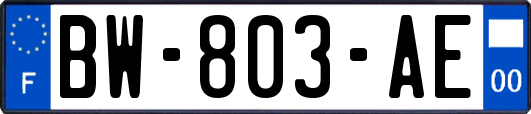 F
BW-803-AE
00